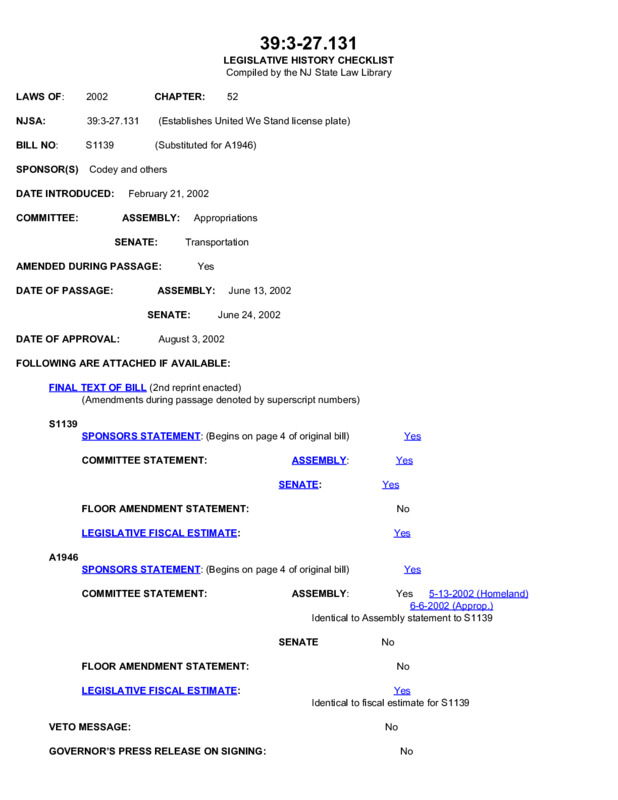 39:3-27.131
LEGISLATIVE HISTORY CHECKLIST
Compiled by the NJ State Law Library

LAWS OF: 2002 CHAPTER: 52

NJSA: 39:3-27.131 (Establishes United We Stand license plate)

BILL NO: S1139 (Substituted for A1946)

SPONSOR(S) Codey and others

DATE INTRODUCED: February 21, 2002

COMMITTEE: ASSEMBLY: Appropriations

SENATE: Transportation

AMENDED DURING PASSAGE: Yes

DATE OF PASSAGE: ASSEMBLY: June 13, 2002

SENATE: June 24, 2002

DATE OF APPROVAL: August 3, 2002

FOLLOWING ARE ATTACHED IF AVAILABLE:

FINAL TEXT OF BILL (2nd reprint enacted)
(Amendments during passage denoted by superscript numbers)

S1139
SPONSORS STATEMENT: (Begins on page 4 of original bill) Yes

COMMITTEE STATEMENT: ASSEMBLY: Yes

SENATE: Yes

FLOOR AMENDMENT STATEMENT: No

LEGISLATIVE FISCAL ESTIMATE: Yes

A1946
SPONSORS STATEMENT: (Begins on page 4 of original bill) Yes

COMMITTEE STATEMENT: ASSEMBLY: Yes 5-13-2002 (Homeland)
6-6-2002 (Approp.)
Identical to Assembly statement to S1139

SENATE No

FLOOR AMENDMENT STATEMENT: No

LEGISLATIVE FISCAL ESTIMATE: Yes
Identical to fiscal estimate for S1139

VETO MESSAGE: No

GOVERNOR'S PRESS RELEASE ON SIGNING: No